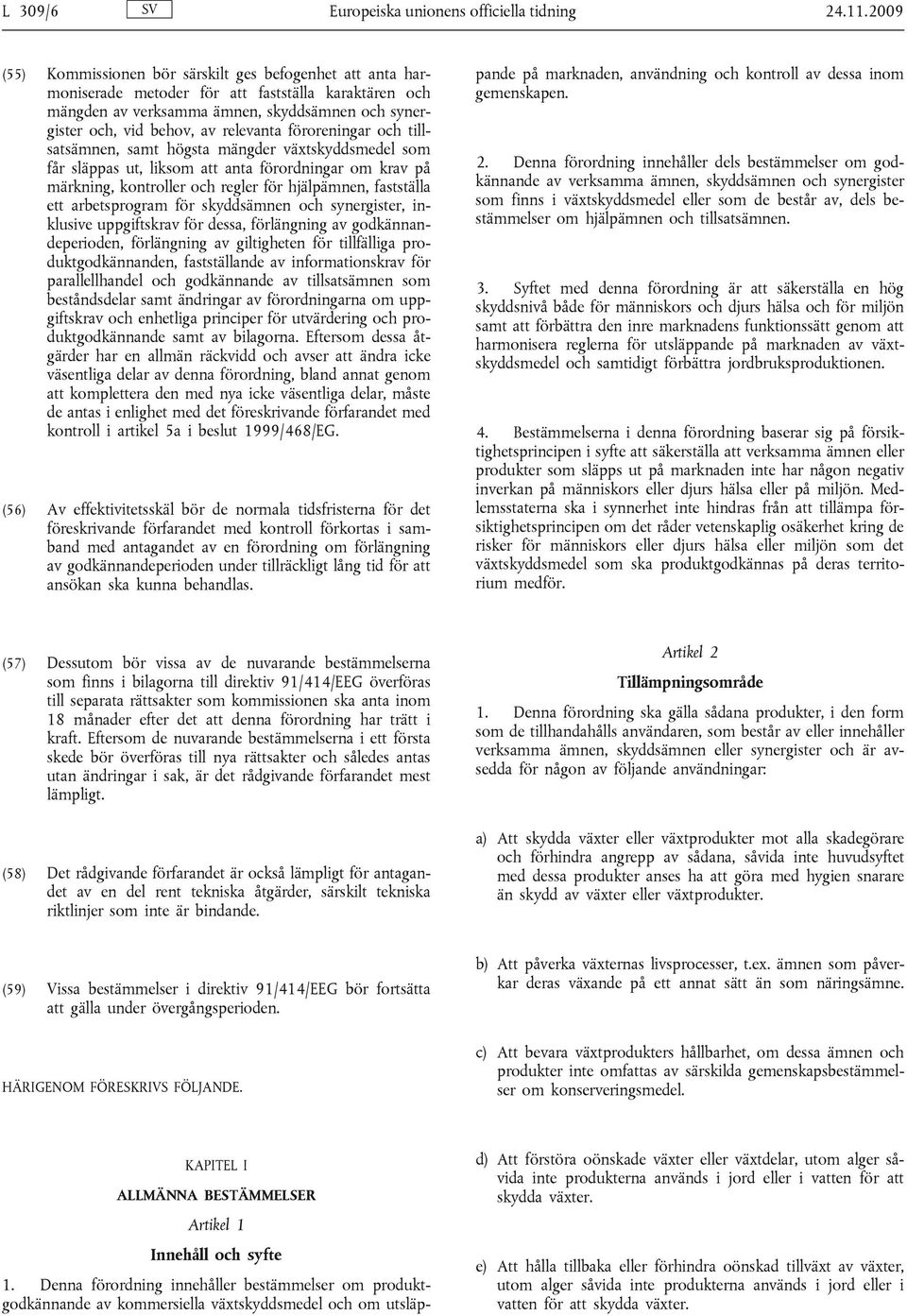 L 309/6 SV Europeiska unionens officiella tidning 24.11.2009

(55) Kommissionen bör särskilt ges befogenhet att anta harmoniserade metoder för att fastställa karaktären och mängden av verksamma ämnen, skyddsämnen och synergister och, vid behov, av relevanta föroreningar och tillsatsämnen, samt högsta mängder växtskyddsmedel som får släppas ut, liksom att anta förordningar om krav på märkning, kontroller och regler för hjälpämnen, fastställa ett arbetsprogram för skyddsämnen och synergister, inklusive uppgiftskrav för dessa, förlängning av godkännandeperioden, förlängning av giltigheten för tillfälliga produktgodkännanden, fastställande av informationskrav för parallellhandel och godkännande av tillsatsämnen som beståndsdelar samt ändringar av förordningarna om uppgiftskrav och enhetliga principer för utvärdering och produktgodkännande samt av bilagorna. Eftersom dessa åtgärder har en allmän räckvidd och avser att ändra icke väsentliga delar av denna förordning, bland annat genom att komplettera den med nya icke väsentliga delar, måste de antas i enlighet med det föreskrivande förfarandet med kontroll i artikel 5a i beslut 1999/468/EG.

(56) Av effektivitetsskäl bör de normala tidsfristerna för det föreskrivande förfarandet med kontroll förkortas i samband med antagandet av en förordning om förlängning av godkännandeperioden under tillräckligt lång tid för att ansökan ska kunna behandlas.

(57) Dessutom bör vissa av de nuvarande bestämmelserna som finns i bilagorna till direktiv 91/414/EEG överföras till separata rättsakter som kommissionen ska anta inom 18 månader efter det att denna förordning har trätt i kraft. Eftersom de nuvarande bestämmelserna i ett första skede bör överföras till nya rättsakter och således antas utan ändringar i sak, är det rådgivande förfarandet mest lämpligt.

(58) Det rådgivande förfarandet är också lämpligt för antagandet av en del rent tekniska åtgärder, särskilt tekniska riktlinjer som inte är bindande.

(59) Vissa bestämmelser i direktiv 91/414/EEG bör fortsätta att gälla under övergångsperioden.

HÄRIGENOM FÖRESKRIVS FÖLJANDE.

KAPITEL I

ALLMÄNNA BESTÄMMELSER

Artikel 1

Innehåll och syfte

1. Denna förordning innehåller bestämmelser om produktgodkännande av kommersiella växtskyddsmedel och om utsläppande på marknaden, användning och kontroll av dessa inom gemenskapen.

2. Denna förordning innehåller dels bestämmelser om godkännande av verksamma ämnen, skyddsämnen och synergister som finns i växtskyddsmedel eller som de består av, dels bestämmelser om hjälpämnen och tillsatsämnen.

3. Syftet med denna förordning är att säkerställa en hög skyddsnivå både för människors och djurs hälsa och för miljön samt att förbättra den inre marknadens funktionssätt genom att harmonisera reglerna för utsläppande på marknaden av växtskyddsmedel och samtidigt förbättra jordbruksproduktionen.

4. Bestämmelserna i denna förordning baserar sig på försiktighetsprincipen i syfte att säkerställa att verksamma ämnen eller produkter som släpps ut på marknaden inte har någon negativ inverkan på människors eller djurs hälsa eller på miljön. Medlemsstaterna ska i synnerhet inte hindras från att tillämpa försiktighetsprincipen om det råder vetenskaplig osäkerhet kring de risker för människors eller djurs hälsa eller miljön som det växtskyddsmedel som ska produktgodkännas på deras territorium medför.

Artikel 2

Tillämpningsområde

1. Denna förordning ska gälla sådana produkter, i den form som de tillhandahålls användaren, som består av eller innehåller verksamma ämnen, skyddsämnen eller synergister och är avsedda för någon av följande användningar:

a) Att skydda växter eller växtprodukter mot alla skadegörare och förhindra angrepp av sådana, såvida inte huvudsyftet med dessa produkter anses ha att göra med hygien snarare än skydd av växter eller växtprodukter.

b) Att påverka växternas livsprocesser, t.ex. ämnen som påverkar deras växande på ett annat sätt än som näringsämne.

c) Att bevara växtprodukters hållbarhet, om dessa ämnen och produkter inte omfattas av särskilda gemenskapsbestämmelser om konserveringsmedel.

d) Att förstöra oönskade växter eller växtdelar, utom alger såvida inte produkterna används i jord eller i vatten för att skydda växter.

e) Att hålla tillbaka eller förhindra oönskad tillväxt av växter, utom alger såvida inte produkterna används i jord eller i vatten för att skydda växter.